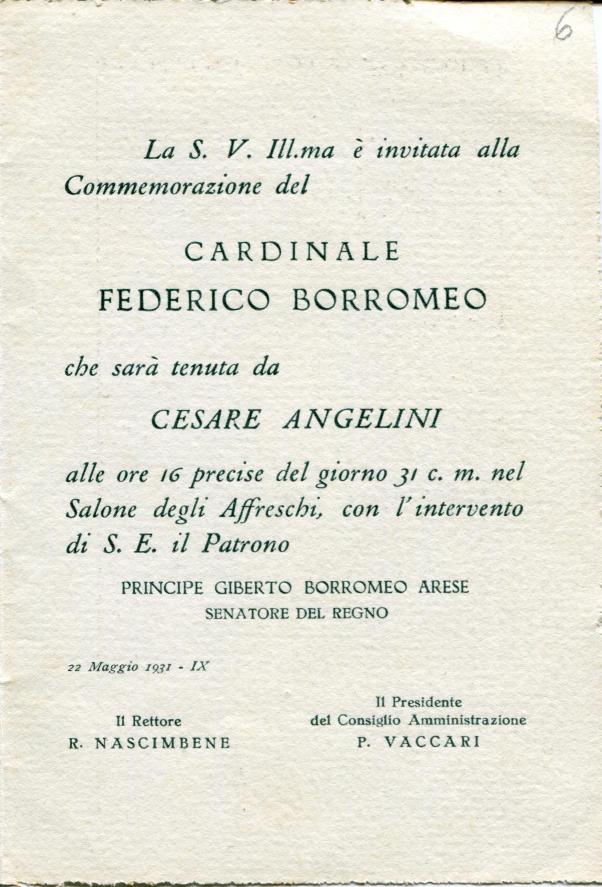 6

La S. V. Ill.ma è invitata alla Commemorazione del

CARDINALE
FEDERICO BORROMEO

che sarà tenuta da

CESARE ANGELINI

alle ore 16 precise del giorno 31 c. m. nel Salone degli Affreschi, con l'intervento di S. E. il Patrono

PRINCIPE GIBERTO BORROMEO ARESE
SENATORE DEL REGNO

22 Maggio 1931 - IX

Il Rettore
R. NASCIMBENE

Il Presidente
del Consiglio Amministrazione
P. VACCARI